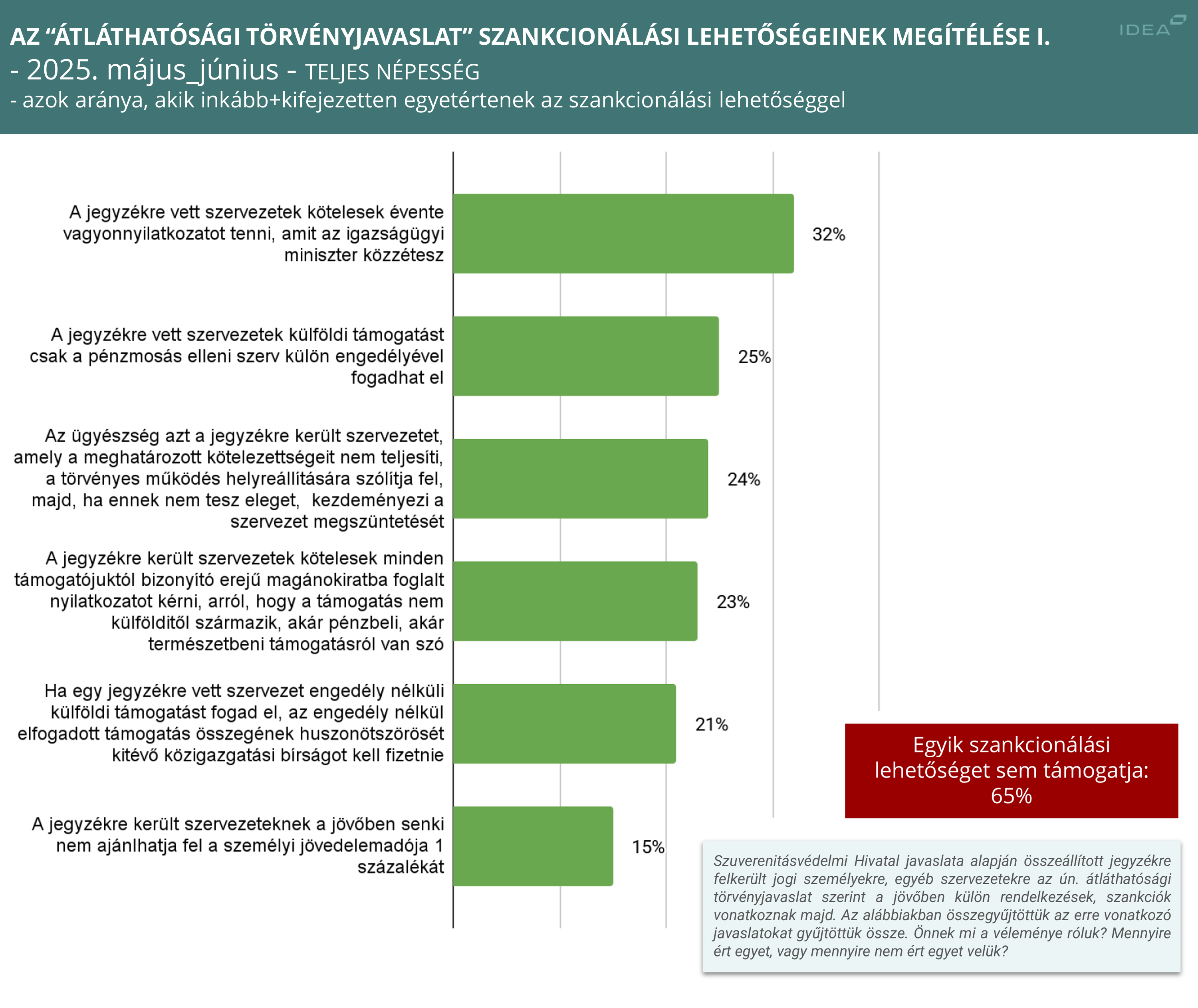 AZ “ÁTLÁTHATÓSÁGI TÖRVÉNYJAVASLAT” SZANKCIONÁLÁSI LEHETŐSÉGEINEK MEGÍTÉLÉSE I.
- 2025. május_június - TELJES NÉPESSÉG
- azok aránya, akik inkább+kifejezetten egyetértenek az szankcionálási lehetőséggel

IDEA

A jegyzékre vett szervezetek kötelesek évente vagyonnyilatkozatot tenni, amit az igazságügyi miniszter közzétesz 32%

A jegyzékre vett szervezetek külföldi támogatást csak a pénzmosás elleni szerv külön engedélyével fogadhat el 25%

Az ügyészség azt a jegyzékre került szervezetet, amely a meghatározott kötelezettségeit nem teljesíti, a törvényes működés helyreállítására szólítja fel, majd, ha ennek nem tesz eleget, kezdeményezi a szervezet megszüntetését 24%

A jegyzékre került szervezetek kötelesek minden támogatójuktól bizonyító erejű magánokiratba foglalt nyilatkozatot kérni, arról, hogy a támogatás nem külfölditől származik, akár pénzbeli, akár természetbeni támogatásról van szó 23%

Ha egy jegyzékre vett szervezet engedély nélküli külföldi támogatást fogad el, az engedély nélkül elfogadott támogatás összegének huszonötszörösét kitévő közigazgatási bírságot kell fizetnie 21%

A jegyzékre került szervezeteknek a jövőben senki nem ajánlhatja fel a személyi jövedelemadója 1 százalékát 15%

Egyik szankcionálási lehetőséget sem támogatja: 65%

Szuverenitásvédelmi Hivatal javaslata alapján összeállított jegyzékre felkerült jogi személyekre, egyéb szervezetekre az ún. átláthatósági törvényjavaslat szerint a jövőben külön rendelkezések, szankciók vonatkoznak majd. Az alábbiakban összegyűjtöttük az erre vonatkozó javaslatokat gyűjtöttük össze. Önnek mi a véleménye róluk? Mennyire ért egyet, vagy mennyire nem ért egyet velük?